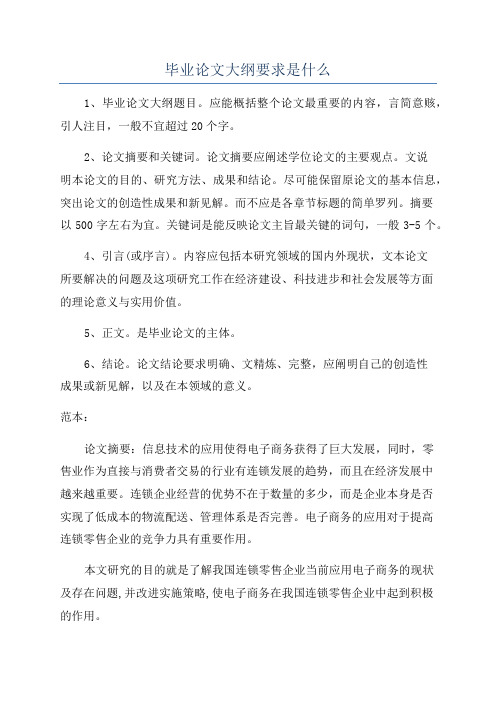 毕业论文大纲要求是什么

1、毕业论文大纲题目。应能概括整个论文最重要的内容，言简意赅，引人注目，一般不宜超过 20 个字。

2、论文摘要和关键词。论文摘要应阐述学位论文的主要观点。文说明本论文的目的、研究方法、成果和结论。尽可能保留原论文的基本信息，突出论文的创造性成果和新见解。而不应是各章节标题的简单罗列。摘要以 500 字左右为宜。关键词是能反映论文主旨最关键的词句，一般 3-5 个。

4、引言(或序言)。内容应包括本研究领域的国内外现状，文本论文所要解决的问题及这项研究工作在经济建设、科技进步和社会发展等方面的理论意义与实用价值。

5、正文。是毕业论文的主体。

6、结论。论文结论要求明确、文精炼、完整，应阐明自己的创造性成果或新见解，以及在本领域的意义。

范本：

论文摘要：信息技术的应用使得电子商务获得了巨大发展，同时，零售业作为直接与消费者交易的行业有连锁发展的趋势，而且在经济发展中越来越重要。连锁企业经营的优势不在于数量的多少，而是企业本身是否实现了低成本的物流配送、管理体系是否完善。电子商务的应用对于提高连锁零售企业的竞争力具有重要作用。

本文研究的目的就是了解我国连锁零售企业当前应用电子商务的现状及存在问题,并改进实施策略,使电子商务在我国连锁零售企业中起到积极的作用。